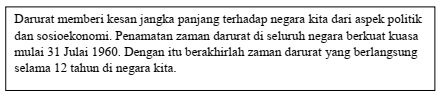 Darurat memberi kesan jangka panjang terhadap negara kita dari aspek politik dan sosioekonomi. Penamatan zaman darurat di seluruh negara berkuat kuasa mulai 31 Julai 1960. Dengan itu berakhirlah zaman darurat yang berlangsung selama 12 tahun di negara kita.